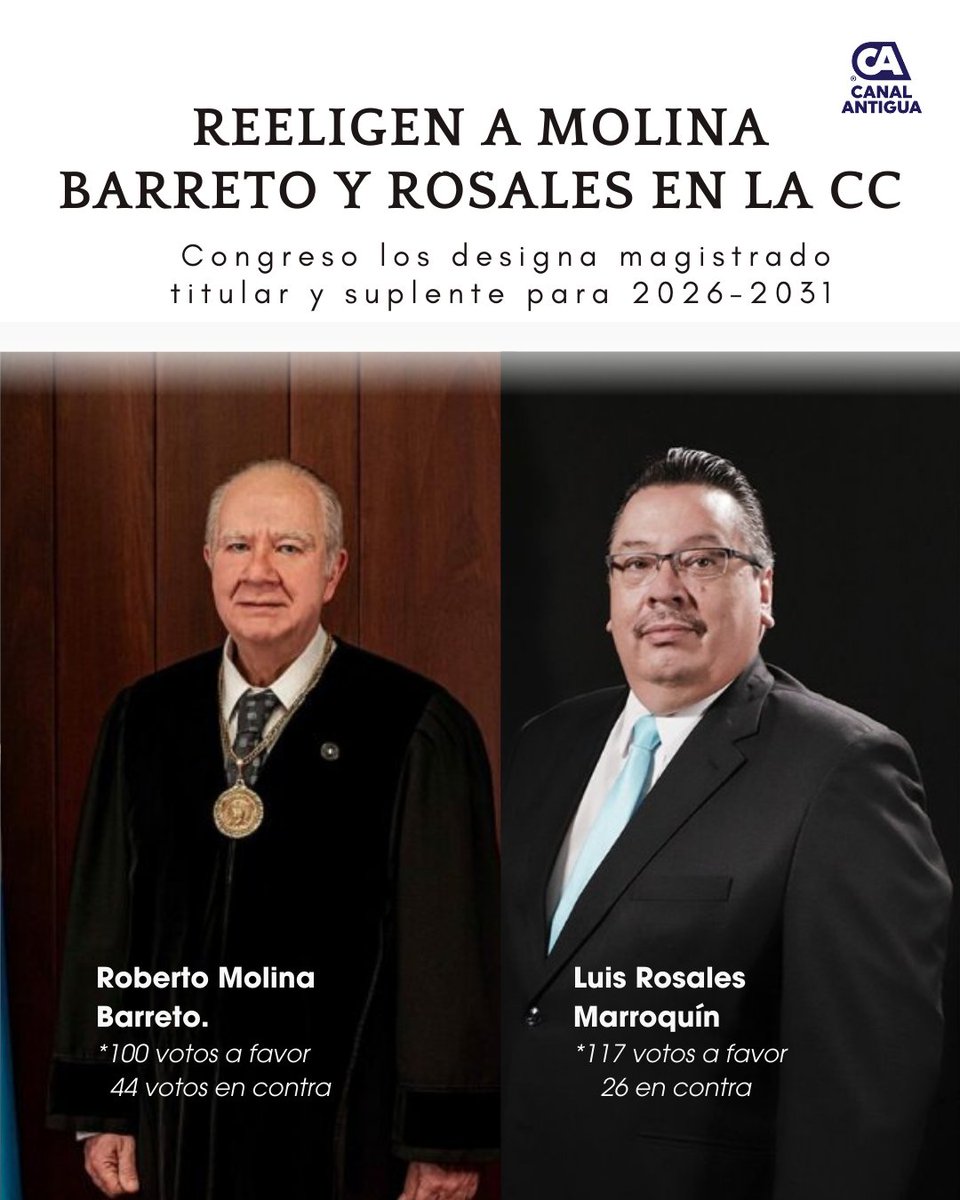 CA
CANAL ANTIGUA

REELIGEN A MOLINA BARRETO Y ROSALES EN LA CC

Congreso los designa magistrado titular y suplente para 2026-2031

Roberto Molina Barreto.
*100 votos a favor
44 votos en contra

Luis Rosales Marroquín
*117 votos a favor
26 en contra